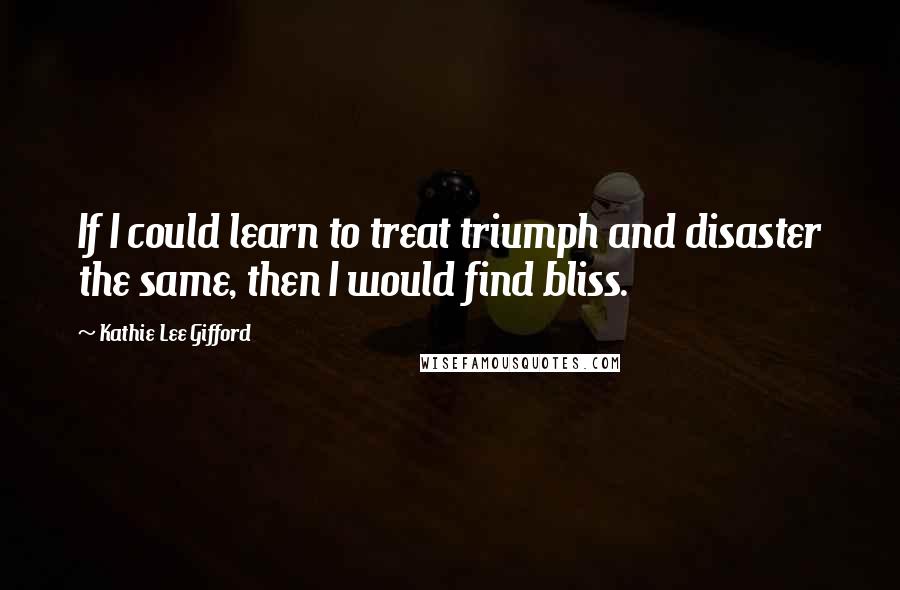 If I could learn to treat triumph and disaster the same, then I would find bliss.

~ Kathie Lee Gifford

WISEFAMOUSQUOTES.COM